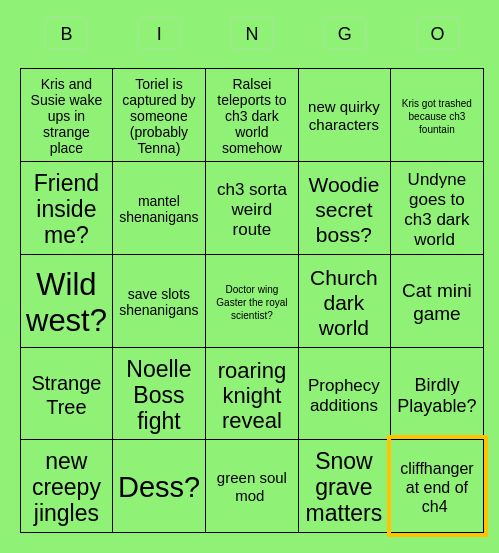 | B | I | N | G | O |
|---|---|---|---|---|
| Kris and Susie wake ups in strange place | Toriel is captured by someone (probably Tenna) | Ralsei teleports to ch3 dark world somehow | new quirky characters | Kris got trashed because ch3 fountain |
| Friend inside me? | mantel shenanigans | ch3 sorta weird route | Woodie secret boss? | Undyne goes to ch3 dark world |
| Wild west? | save slots shenanigans | Doctor wing Gaster the royal scientist? | Church dark world | Cat mini game |
| Strange Tree | Noelle Boss fight | roaring knight reveal | Prophecy additions | Birdly Playable? |
| new creepy jingles | Dess? | green soul mod | Snow grave matters | cliffhanger at end of ch4 |